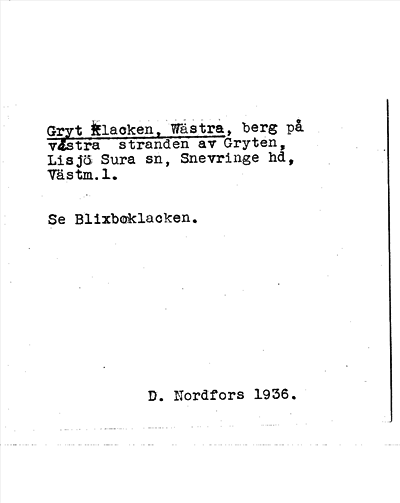 Gryt Klacken, Wästra, berg på västra stranden av Gryten, Lisjö Sura sn, Snevringe hd, Västm.l.

Se Blixboklacken.

D. Nordfors 1936.